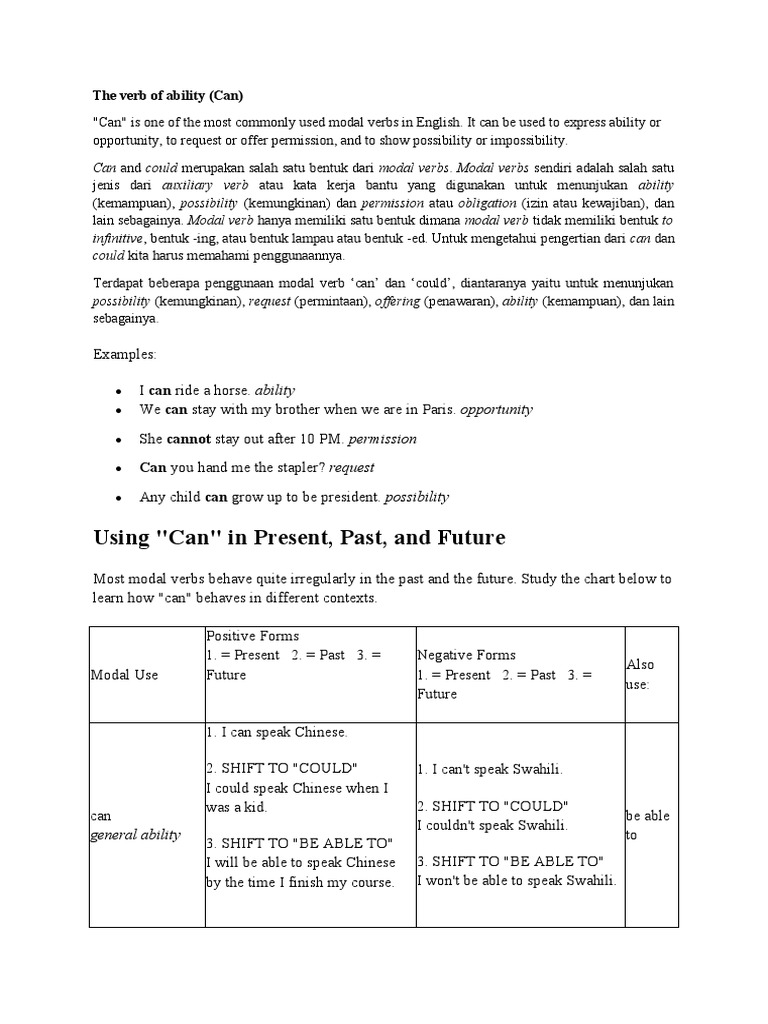 The verb of ability (Can)

"Can" is one of the most commonly used modal verbs in English. It can be used to express ability or opportunity, to request or offer permission, and to show possibility or impossibility.

Can and could merupakan salah satu bentuk dari modal verbs. Modal verbs sendiri adalah salah satu jenis dari auxiliary verb atau kata kerja bantu yang digunakan untuk menunjukan ability (kemampuan), possibility (kemungkinan) dan permission atau obligation (izin atau kewajiban), dan lain sebagainya. Modal verb hanya memiliki satu bentuk dimana modal verb tidak memiliki bentuk to infinitive, bentuk -ing, atau bentuk lampau atau bentuk -ed. Untuk mengetahui pengertian dari can dan could kita harus memahami penggunaannya.

Terdapat beberapa penggunaan modal verb ‘can’ dan ‘could’, diantaranya yaitu untuk menunjukan possibility (kemungkinan), request (permintaan), offering (penawaran), ability (kemampuan), dan lain sebagainya.

Examples:

• I can ride a horse. ability
• We can stay with my brother when we are in Paris. opportunity
• She cannot stay out after 10 PM. permission
• Can you hand me the stapler? request
• Any child can grow up to be president. possibility

Using "Can" in Present, Past, and Future

Most modal verbs behave quite irregularly in the past and the future. Study the chart below to learn how "can" behaves in different contexts.

| Modal Use | Positive Forms 1. = Present 2. = Past 3. = Future | Negative Forms 1. = Present 2. = Past 3. = Future | Also use: |
|---|---|---|---|
| can general ability | 1. I can speak Chinese. 2. SHIFT TO "COULD" I could speak Chinese when I was a kid. 3. SHIFT TO "BE ABLE TO" I will be able to speak Chinese by the time I finish my course. | 1. I can't speak Swahili. 2. SHIFT TO "COULD" I couldn't speak Swahili. 3. SHIFT TO "BE ABLE TO" I won't be able to speak Swahili. | be able to |